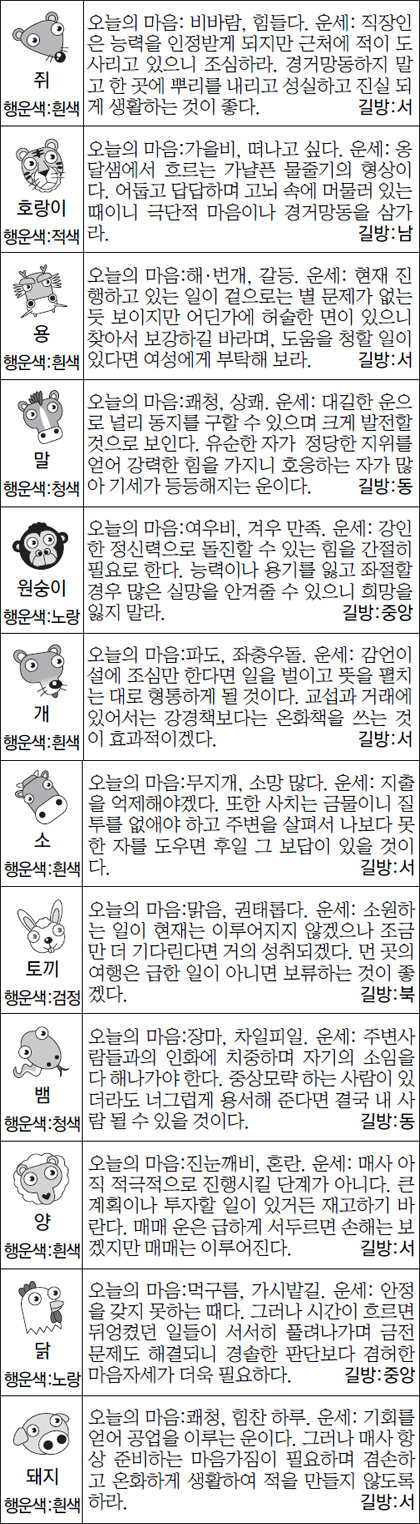 쥐
행운색:흰색

오늘의 마음: 비바람, 힘들다. 운세: 직장인은 능력을 인정받게 되지만 근처에 적이 도사리고 있으니 조심하라. 경거망동하지 말고 한 곳에 뿌리를 내리고 성실하고 진실 되게 생활하는 것이 좋다.
길방:서

호랑이
행운색:적색

오늘의 마음:가을비, 떠나고 싶다. 운세: 옹달샘에서 흐르는 가냘픈 물줄기의 형상이다. 어둡고 답답하며 고뇌 속에 머물러 있는 때이니 극단적 마음이나 경거망동을 삼가라.
길방:남

용
행운색:흰색

오늘의 마음:해·번개, 갈등. 운세: 현재 진행하고 있는 일이 겉으로는 별 문제가 없는 듯 보이지만 어딘가에 허술한 면이 있으니 찾아서 보강하길 바라며, 도움을 청할 일이 있다면 여성에게 부탁해 보라.
길방:서

말
행운색:청색

오늘의 마음:쾌청, 상쾌. 운세: 대길한 운으로 널리 동지를 구할 수 있으며 크게 발전할 것으로 보인다. 유순한 자가 정당한 지위를 얻어 강력한 힘을 가지니 호응하는 자가 많아 기세가 등등해지는 운이다.
길방:동

원숭이
행운색:노랑

오늘의 마음:여우비, 겨우 만족. 운세: 강인한 정신력으로 돌진할 수 있는 힘을 간절히 필요로 한다. 능력이나 용기를 잃고 좌절할 경우 많은 실망을 안겨줄 수 있으니 희망을 잃지 말라.
길방:중앙

개
행운색:흰색

오늘의 마음:파도, 좌충우돌. 운세: 감언이설에 조심만 한다면 일을 벌이고 뜻을 펼치는 대로 형통하게 될 것이다. 교섭과 거래에 있어서는 강경책보다는 온화책을 쓰는 것이 효과적이겠다.
길방:서

소
행운색:흰색

오늘의 마음:무지개, 소망 많다. 운세: 지출을 억제해야겠다. 또한 사치는 금물이니 질투를 없애야 하고 주변을 살펴서 나보다 못한 자를 도우면 후일 그 보답이 있을 것이다.
길방:서

토끼
행운색:검정

오늘의 마음:맑음, 권태롭다. 운세: 소원하는 일이 현재는 이루어지지 않겠으나 조금만 더 기다린다면 거의 성취되겠다. 먼 곳의 여행은 급한 일이 아니면 보류하는 것이 좋겠다.
길방:북

뱀
행운색:청색

오늘의 마음:장마, 차일피일. 운세: 주변사람들과의 인화에 치중하며 자기의 소임을 다 해나가야 한다. 중상모략 하는 사람이 있더라도 너그럽게 용서해 준다면 결국 내 사람 될 수 있을 것이다.
길방:동

양
행운색:흰색

오늘의 마음:진눈깨비, 혼란. 운세: 매사 아직 적극적으로 진행시킬 단계가 아니다. 큰 계획이나 투자할 일이 있거든 재고하기 바란다. 매매 운은 급하게 서두르면 손해는 보겠지만 매매는 이루어진다.
길방:서

닭
행운색:노랑

오늘의 마음:먹구름, 가시밭길. 운세: 안정을 갖지 못하는 때다. 그러나 시간이 흐르면 뒤엉켰던 일들이 서서히 풀려나가며 금전 문제도 해결되니 경솔한 판단보다 겸허한 마음자세가 더욱 필요하다.
길방:중앙

돼지
행운색:흰색

오늘의 마음:쾌청, 힘찬 하루. 운세: 기회를 얻어 공업을 이루는 운이다. 그러나 매사 항상 준비하는 마음가짐이 필요하며 겸손하고 온화하게 생활하여 적을 만들지 않도록 하라.
길방:서